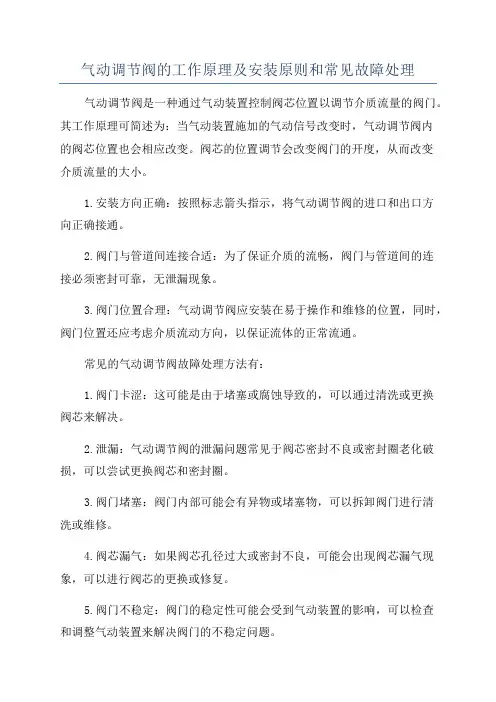 气动调节阀的工作原理及安装原则和常见故障处理

气动调节阀是一种通过气动装置控制阀芯位置以调节介质流量的阀门。其工作原理可简述为：当气动装置施加的气动信号改变时，气动调节阀内的阀芯位置也会相应改变。阀芯的位置调节会改变阀门的开度，从而改变介质流量的大小。

1.安装方向正确：按照标志箭头指示，将气动调节阀的进口和出口方向正确接通。

2.阀门与管道间连接合适：为了保证介质的流畅，阀门与管道间的连接必须密封可靠，无泄漏现象。

3.阀门位置合理：气动调节阀应安装在易于操作和维修的位置，同时，阀门位置还应考虑介质流动方向，以保证流体的正常流通。

常见的气动调节阀故障处理方法有：

1.阀门卡涩：这可能是由于堵塞或腐蚀导致的，可以通过清洗或更换阀芯来解决。

2.泄漏：气动调节阀的泄漏问题常见于阀芯密封不良或密封圈老化破损，可以尝试更换阀芯和密封圈。

3.阀门堵塞：阀门内部可能会有异物或堵塞物，可以拆卸阀门进行清洗或维修。

4.阀芯漏气：如果阀芯孔径过大或密封不良，可能会出现阀芯漏气现象，可以进行阀芯的更换或修复。

5.阀门不稳定：阀门的稳定性可能会受到气动装置的影响，可以检查和调整气动装置来解决阀门的不稳定问题。